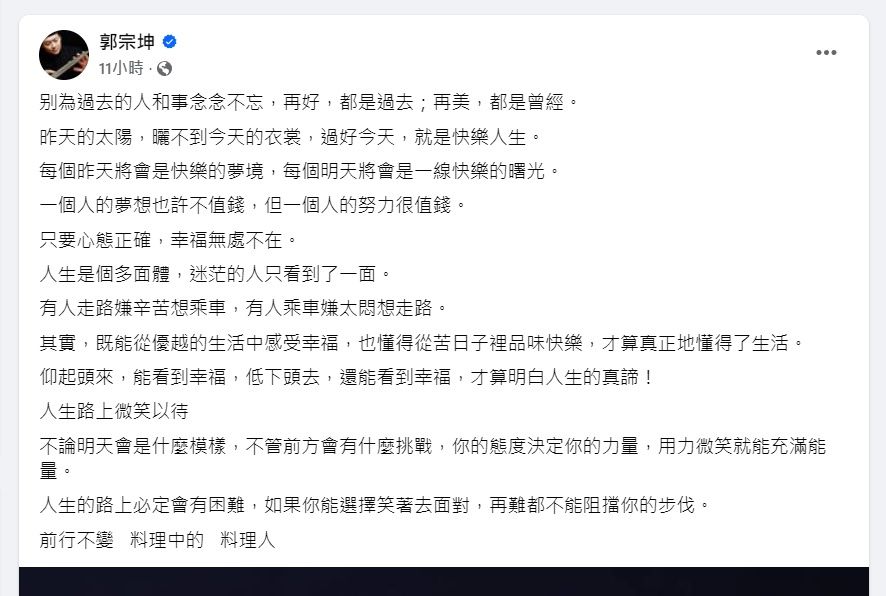 郭宗坤
11小時 ·

別為過去的人和事念念不忘，再好，都是過去；再美，都是曾經。

昨天的太陽，曬不到今天的衣裳，過好今天，就是快樂人生。

每個昨天將會是快樂的夢境，每個明天將會是一線快樂的曙光。

一個人的夢想也許不值錢，但一個人的努力很值錢。

只要心態正確，幸福無處不在。

人生是個多面體，迷茫的人只看到了一面。

有人走路嫌辛苦想乘車，有人乘車嫌太悶想走路。

其實，既能從優越的生活中感受幸福，也懂得從苦日子裡品味快樂，才算真正地懂得了生活。

仰起頭來，能看到幸福，低下頭去，還能看到幸福，才算明白人生的真諦！

人生路上微笑以待

不論明天會是什麼模樣，不管前方會有什麼挑戰，你的態度決定你的力量，用力微笑就能充滿能量。

人生的路上必定會有困難，如果你能選擇笑著去面對，再難都不能阻擋你的步伐。

前行不變 料理中的 料理人